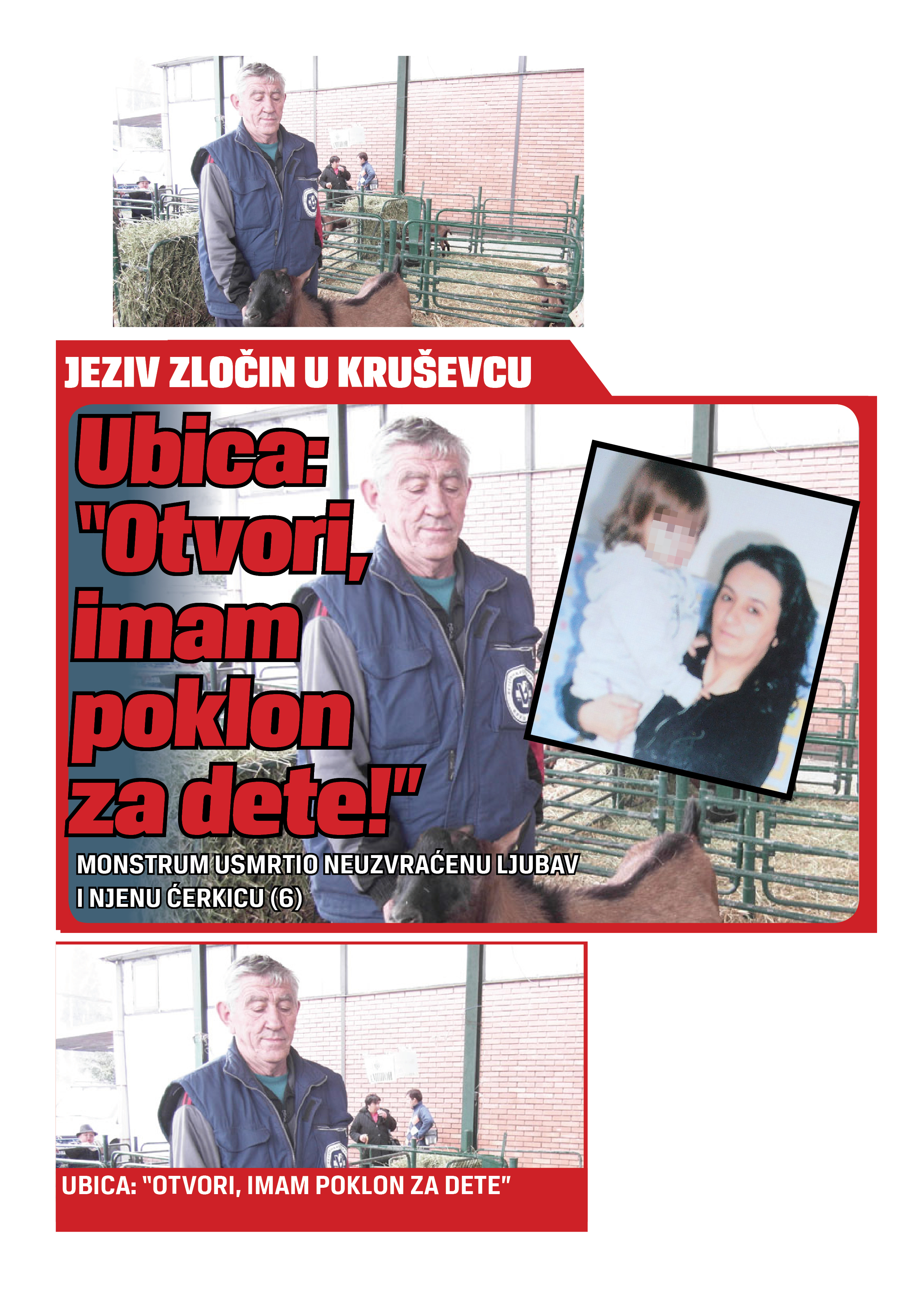 JEZIV ZLOČIN U KRUŠEVCU

Ubica: "Otvori, imam poklon za dete!"

MONSTRUM USMRTIO NEUZVRAĆENU LJUBAV I NJENU ĆERKICU (6)

UBICA: "OTVORI, IMAM POKLON ZA DETE"